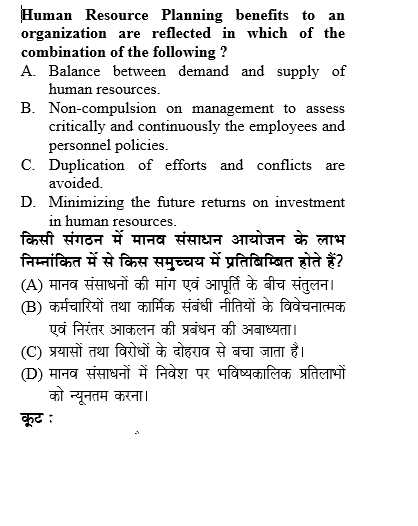 Human Resource Planning benefits to an organization are reflected in which of the combination of the following ?

A. Balance between demand and supply of human resources.

B. Non-compulsion on management to assess critically and continuously the employees and personnel policies.

C. Duplication of efforts and conflicts are avoided.

D. Minimizing the future returns on investment in human resources.

किसी संगठन में मानव संसाधन आयोजन के लाभ निम्नांकित में से किस समुच्चय में प्रतिबिम्बित होते हैं?

(A) मानव संसाधनों की मांग एवं आपूर्ति के बीच संतुलन।

(B) कर्मचारियों तथा कार्मिक संबंधी नीतियों के विवेचनात्मक एवं निरंतर आकलन की प्रबंधन की अबाध्यता।

(C) प्रयासों तथा विरोधों के दोहराव से बचा जाता है।

(D) मानव संसाधनों में निवेश पर भविष्यकालिक प्रतिलाभों को न्यूनतम करना।

कूट :